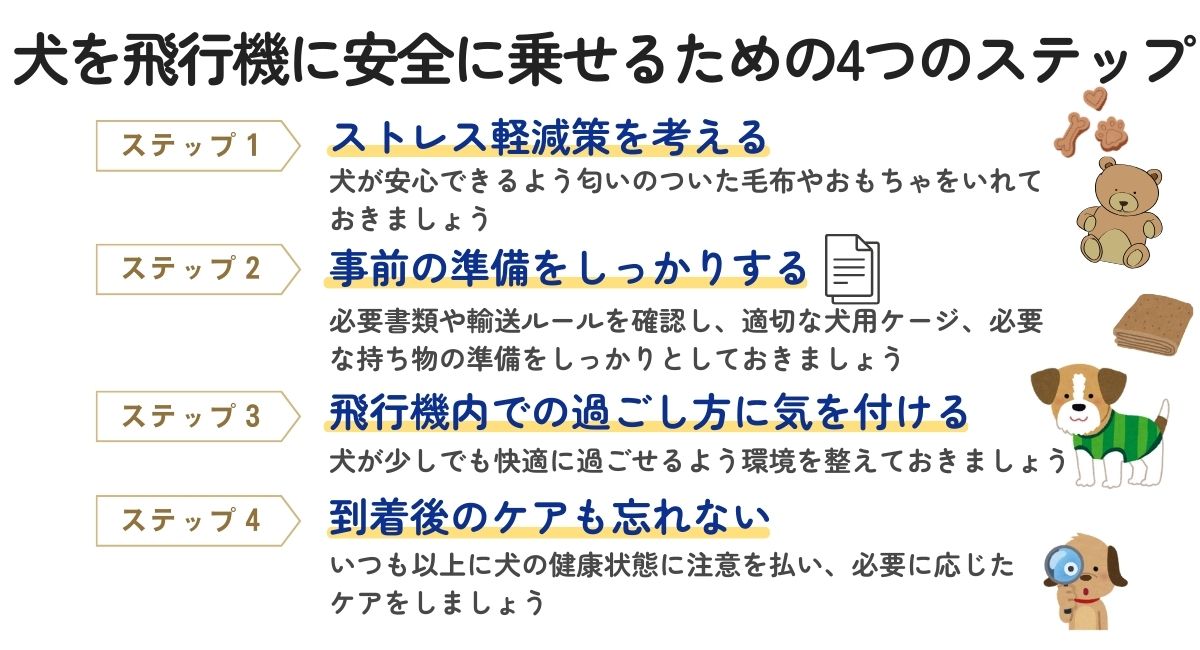 犬を飛行機に安全に乗せるための4つのステップ

ステップ 1

ストレス軽減策を考える

犬が安心できるよう匂いのついた毛布やおもちゃをいれておきましょう

ステップ 2

事前の準備をしっかりする

必要書類や輸送ルールを確認し、適切な犬用ケージ、必要な持ち物の準備をしっかりとしておきましょう

ステップ 3

飛行機内での過ごし方に気を付ける

犬が少しでも快適に過ごせるよう環境を整えておきましょう

ステップ 4

到着後のケアも忘れない

いつも以上に犬の健康状態に注意を払い、必要に応じたケアをしましょう